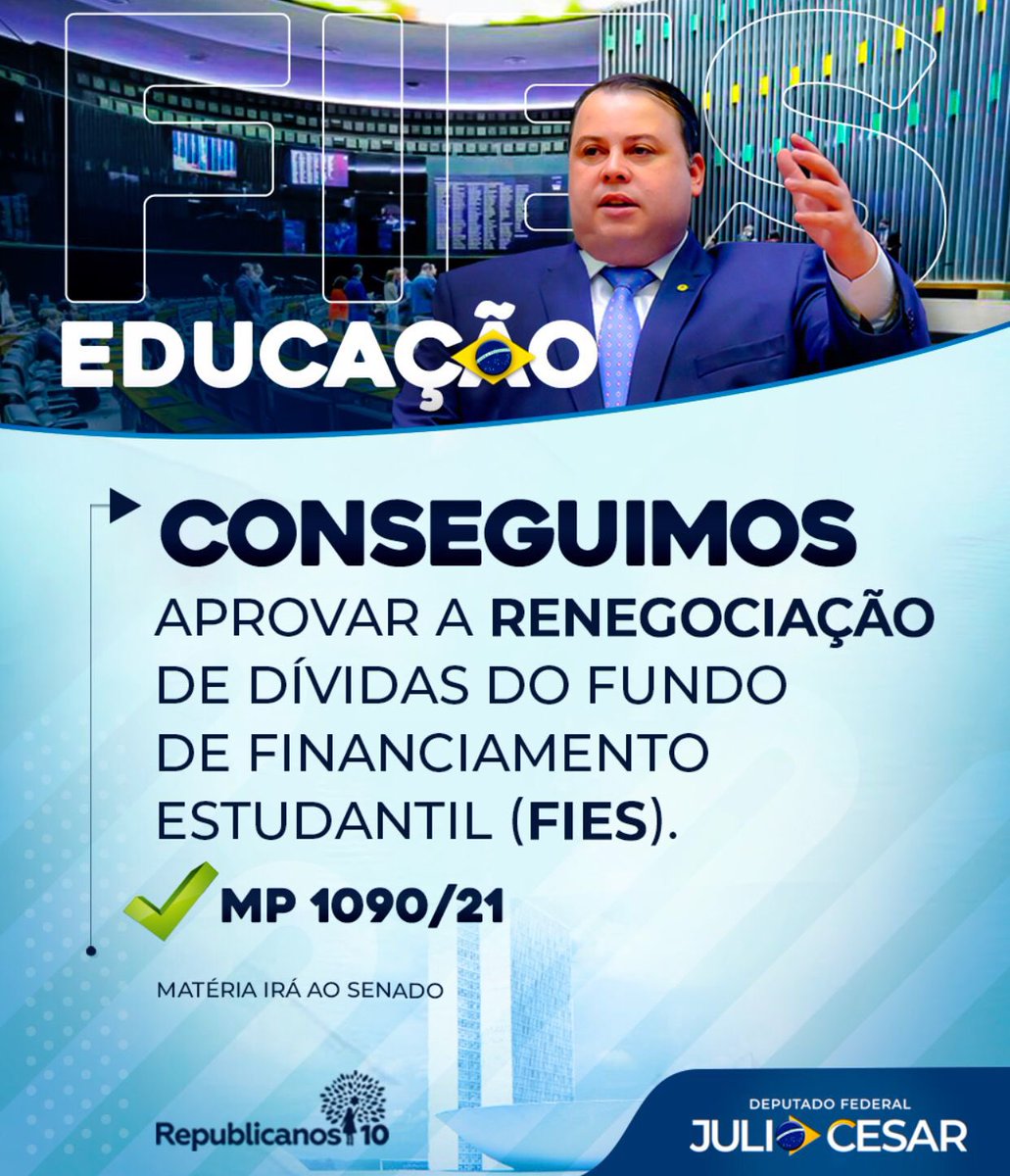 FIES

EDUCAÇÃO

CONSEGUIMOS APROVAR A RENEGOCIAÇÃO DE DÍVIDAS DO FUNDO DE FINANCIAMENTO ESTUDANTIL (FIES).

MP 1090/21

MATÉRIA IRÁ AO SENADO

Republicanos 10

DEPUTADO FEDERAL
JULIO CESAR